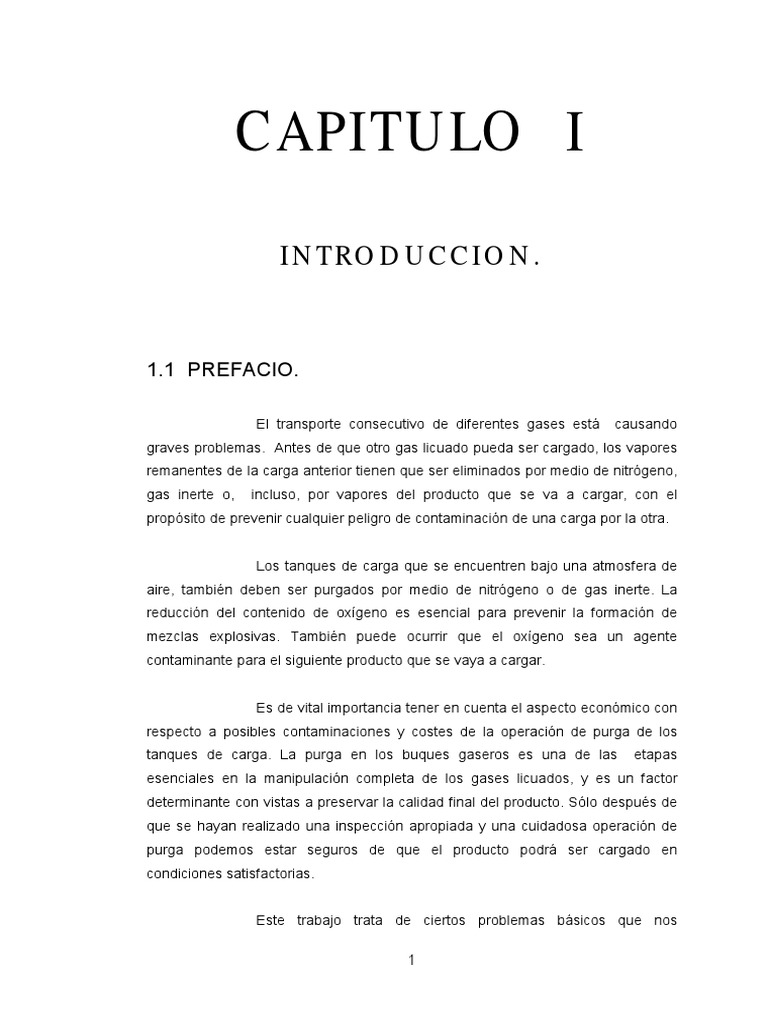 CAPITULO I

INTRODUCCION.

1.1 PREFACIO.

El transporte consecutivo de diferentes gases está causando graves problemas. Antes de que otro gas licuado pueda ser cargado, los vapores remanentes de la carga anterior tienen que ser eliminados por medio de nitrógeno, gas inerte o, incluso, por vapores del producto que se va a cargar, con el propósito de prevenir cualquier peligro de contaminación de una carga por la otra.

Los tanques de carga que se encuentren bajo una atmosfera de aire, también deben ser purgados por medio de nitrógeno o de gas inerte. La reducción del contenido de oxígeno es esencial para prevenir la formación de mezclas explosivas. También puede ocurrir que el oxígeno sea un agente contaminante para el siguiente producto que se vaya a cargar.

Es de vital importancia tener en cuenta el aspecto económico con respecto a posibles contaminaciones y costes de la operación de purga de los tanques de carga. La purga en los buques gaseros es una de las etapas esenciales en la manipulación completa de los gases licuados, y es un factor determinante con vistas a preservar la calidad final del producto. Sólo después de que se hayan realizado una inspección apropiada y una cuidadosa operación de purga podemos estar seguros de que el producto podrá ser cargado en condiciones satisfactorias.

Este trabajo trata de ciertos problemas básicos que nos

1